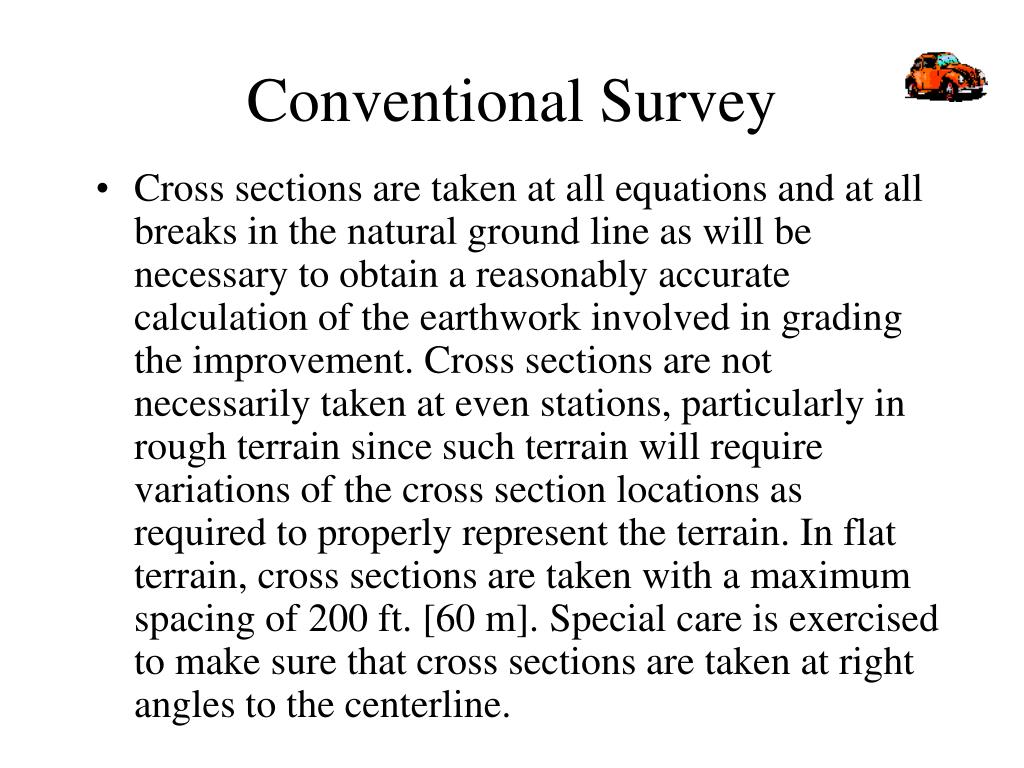 Conventional Survey

• Cross sections are taken at all equations and at all breaks in the natural ground line as will be necessary to obtain a reasonably accurate calculation of the earthwork involved in grading the improvement. Cross sections are not necessarily taken at even stations, particularly in rough terrain since such terrain will require variations of the cross section locations as required to properly represent the terrain. In flat terrain, cross sections are taken with a maximum spacing of 200 ft. [60 m]. Special care is exercised to make sure that cross sections are taken at right angles to the centerline.